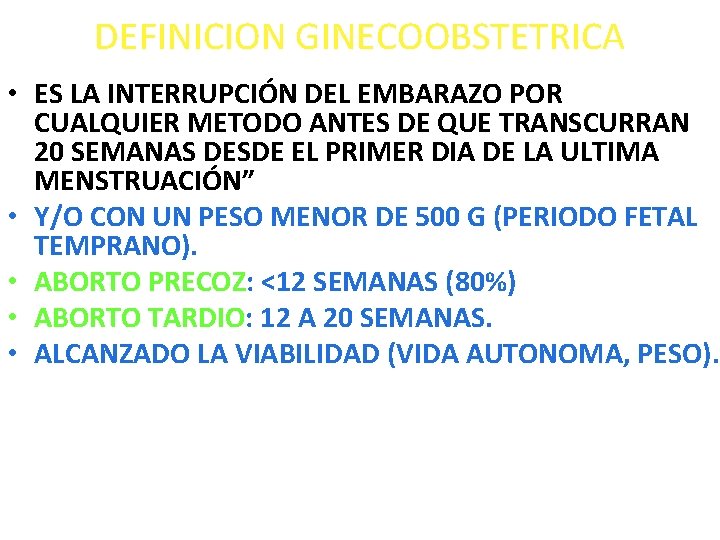 DEFINICION GINECOOBSTETRICA

• ES LA INTERRUPCIÓN DEL EMBARAZO POR CUALQUIER METODO ANTES DE QUE TRANSCURRAN 20 SEMANAS DESDE EL PRIMER DIA DE LA ULTIMA MENSTRUACIÓN”
• Y/O CON UN PESO MENOR DE 500 G (PERIODO FETAL TEMPRANO).
• ABORTO PRECOZ: <12 SEMANAS (80%)
• ABORTO TARDIO: 12 A 20 SEMANAS.
• ALCANZADO LA VIABILIDAD (VIDA AUTONOMA, PESO).